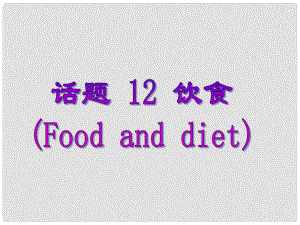 话题 12 饮食
(Food and diet)